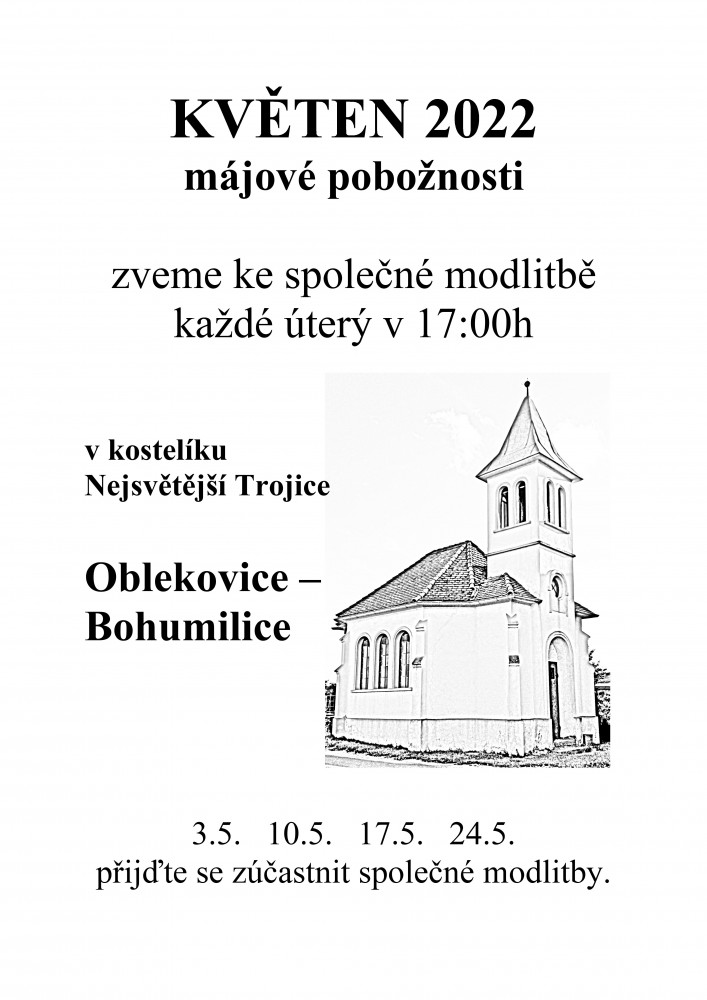 KVĚTEN 2022
májové pobožnosti

zveme ke společné modlitbě
každé úterý v 17:00h

v kostelíku
Nejsvětější Trojice

Oblekovice –
Bohumilice

3.5. 10.5. 17.5. 24.5.
přijďte se zúčastnit společné modlitby.